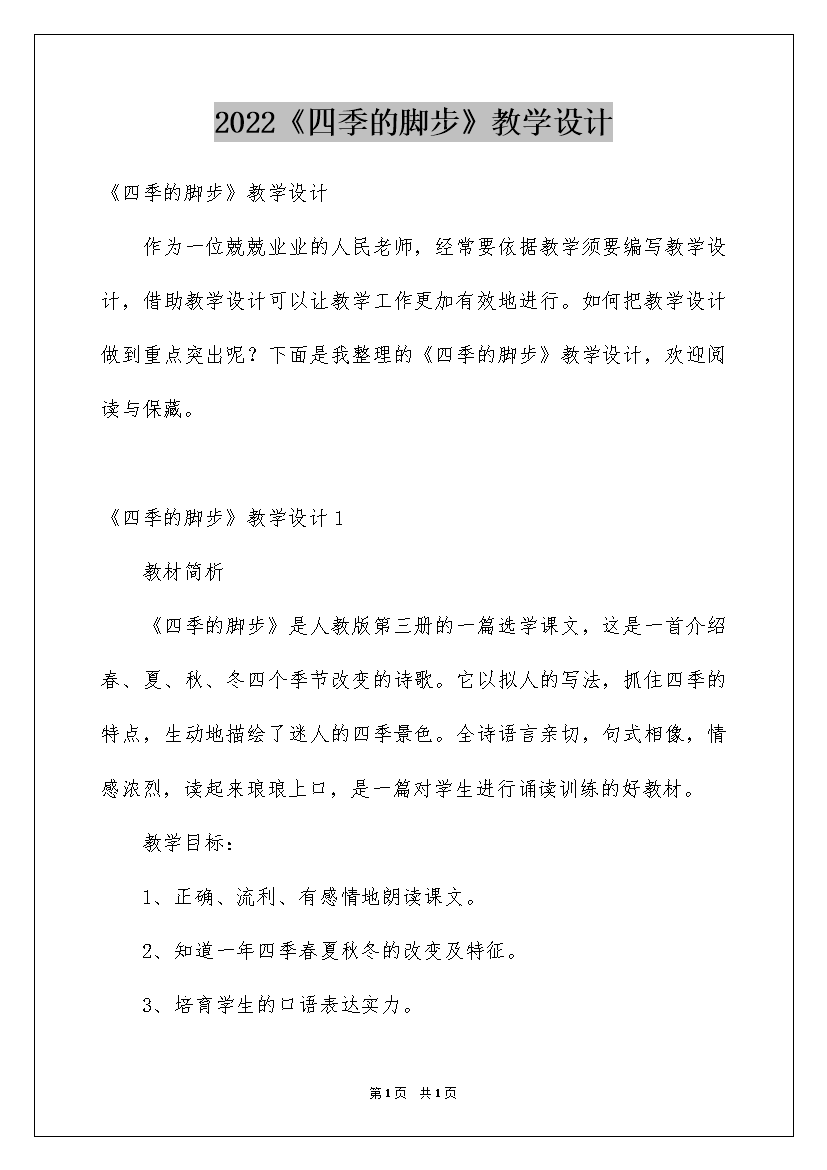 2022《四季的脚步》教学设计

《四季的脚步》教学设计

作为一位兢兢业业的人民老师，经常要依据教学须要编写教学设计，借助教学设计可以让教学工作更加有效地进行。如何把教学设计做到重点突出呢？下面是我整理的《四季的脚步》教学设计，欢迎阅读与保藏。

《四季的脚步》教学设计1

教材简析

《四季的脚步》是人教版第三册的一篇选学课文，这是一首介绍春、夏、秋、冬四个季节改变的诗歌。它以拟人的写法，抓住四季的特点，生动地描绘了迷人的四季景色。全诗语言亲切，句式相像，情感浓烈，读起来琅琅上口，是一篇对学生进行诵读训练的好教材。

教学目标：

1、正确、流利、有感情地朗读课文。

2、知道一年四季春夏秋冬的改变及特征。

3、培育学生的口语表达实力。

第1页 共1页